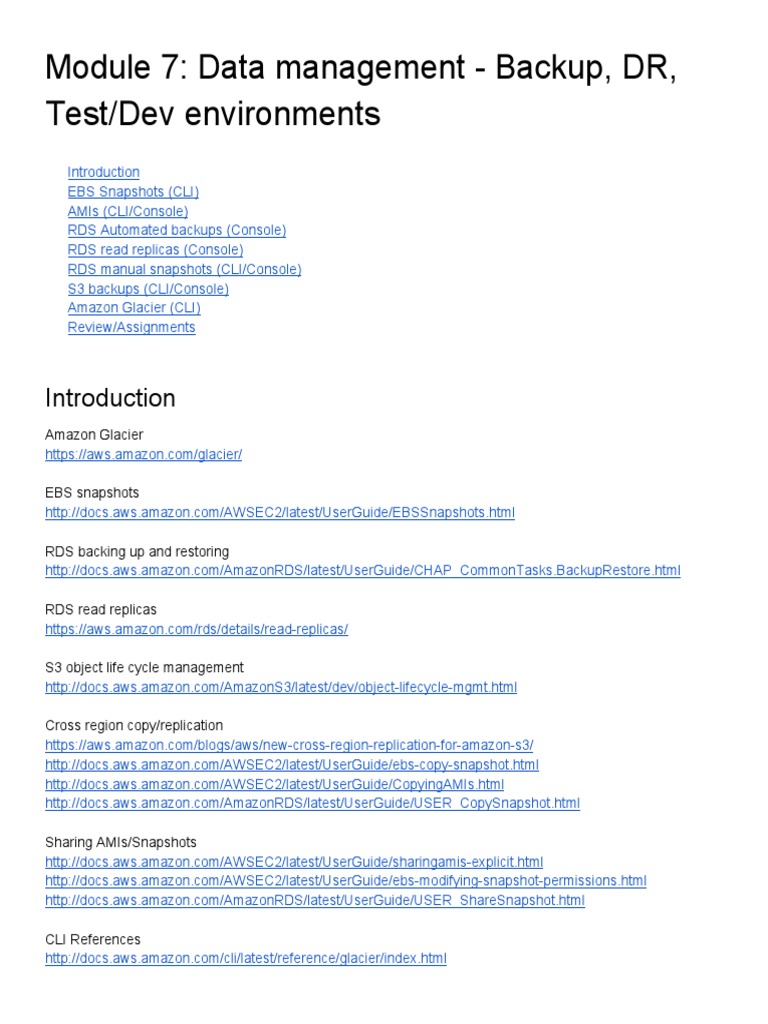 Module 7: Data management - Backup, DR, Test/Dev environments

Introduction
EBS Snapshots (CLI)
AMIs (CLI/Console)
RDS Automated backups (Console)
RDS read replicas (Console)
RDS manual snapshots (CLI/Console)
S3 backups (CLI/Console)
Amazon Glacier (CLI)
Review/Assignments

Introduction

Amazon Glacier
https://aws.amazon.com/glacier/

EBS snapshots
http://docs.aws.amazon.com/AWSEC2/latest/UserGuide/EBSSnapshots.html

RDS backing up and restoring
http://docs.aws.amazon.com/AmazonRDS/latest/UserGuide/CHAP_CommonTasks.BackupRestore.html

RDS read replicas
https://aws.amazon.com/rds/details/read-replicas/

S3 object life cycle management
http://docs.aws.amazon.com/AmazonS3/latest/dev/object-lifecycle-mgmt.html

Cross region copy/replication
https://aws.amazon.com/blogs/aws/new-cross-region-replication-for-amazon-s3/
http://docs.aws.amazon.com/AWSEC2/latest/UserGuide/ebs-copy-snapshot.html
http://docs.aws.amazon.com/AWSEC2/latest/UserGuide/CopyingAMIs.html
http://docs.aws.amazon.com/AmazonRDS/latest/UserGuide/USER_CopySnapshot.html

Sharing AMIs/Snapshots
http://docs.aws.amazon.com/AWSEC2/latest/UserGuide/sharingamis-explicit.html
http://docs.aws.amazon.com/AWSEC2/latest/UserGuide/ebs-modifying-snapshot-permissions.html
http://docs.aws.amazon.com/AmazonRDS/latest/UserGuide/USER_ShareSnapshot.html

CLI References
http://docs.aws.amazon.com/cli/latest/reference/glacier/index.html